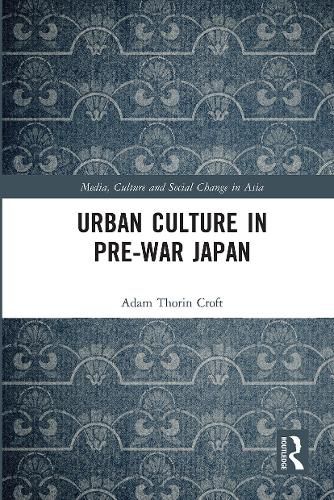 Media, Culture and Social Change in Asia

URBAN CULTURE IN PRE-WAR JAPAN

Adam Thorin Croft

ROUTLEDGE